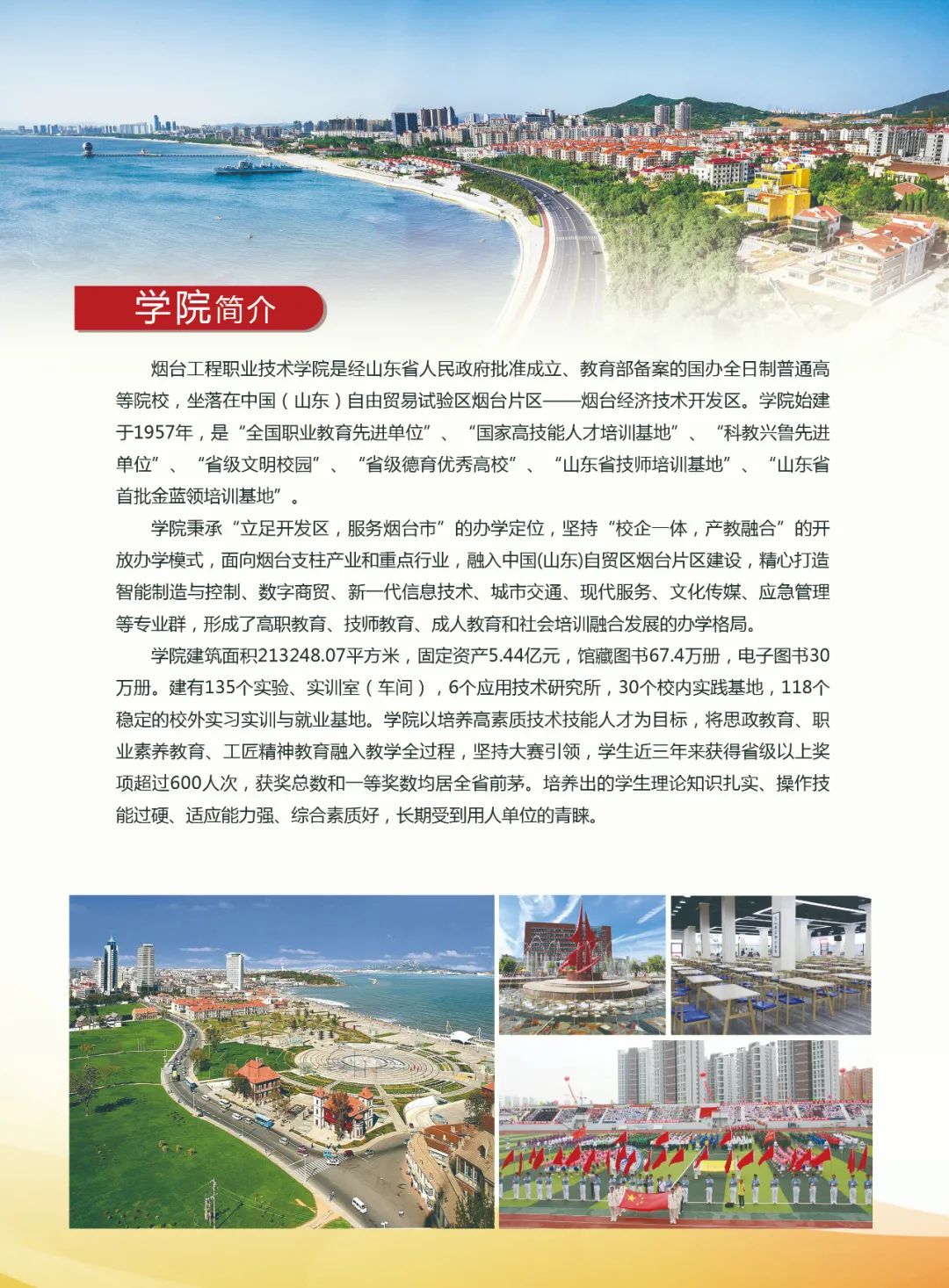 学院简介

烟台工程职业技术学院是经山东省人民政府批准成立、教育部备案的国办全日制普通高等院校，坐落在中国（山东）自由贸易试验区烟台片区——烟台经济技术开发区。学院始建于1957年，是“全国职业教育先进单位”、“国家高技能人才培训基地”、“科教兴鲁先进单位”、“省级文明校园”、“省级德育优秀高校”、“山东省技师培训基地”、“山东省首批金蓝领培训基地”。

学院秉承“立足开发区，服务烟台市”的办学定位，坚持“校企一体，产教融合”的开放办学模式，面向烟台支柱产业和重点行业，融入中国(山东)自贸区烟台片区建设，精心打造智能制造与控制、数字商贸、新一代信息技术、城市交通、现代服务、文化传媒、应急管理等专业群，形成了高职教育、技师教育、成人教育和社会培训融合发展的办学格局。

学院建筑面积213248.07平方米，固定资产5.44亿元，馆藏图书67.4万册，电子图书30万册。建有135个实验、实训室（车间），6个应用技术研究所，30个校内实践基地，118个稳定的校外实习实训与就业基地。学院以培养高素质技术技能人才为目标，将思政教育、职业素养教育、工匠精神教育融入教学全过程，坚持大赛引领，学生近三年来获得省级以上奖项超过600人次，获奖总数和一等奖数均居全省前茅。培养出的学生理论知识扎实、操作技能过硬、适应能力强、综合素质好，长期受到用人单位的青睐。